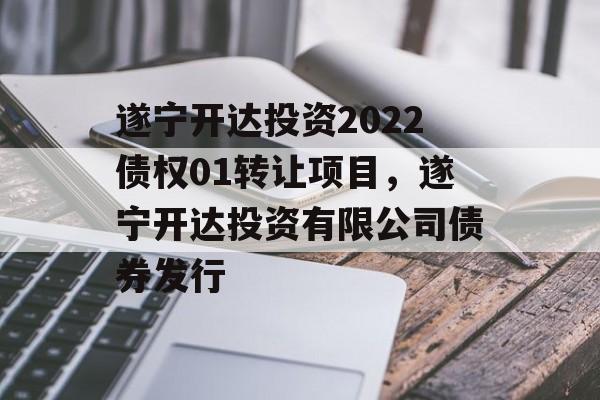 遂宁开达投资2022债权01转让项目，遂宁开达投资有限公司债券发行